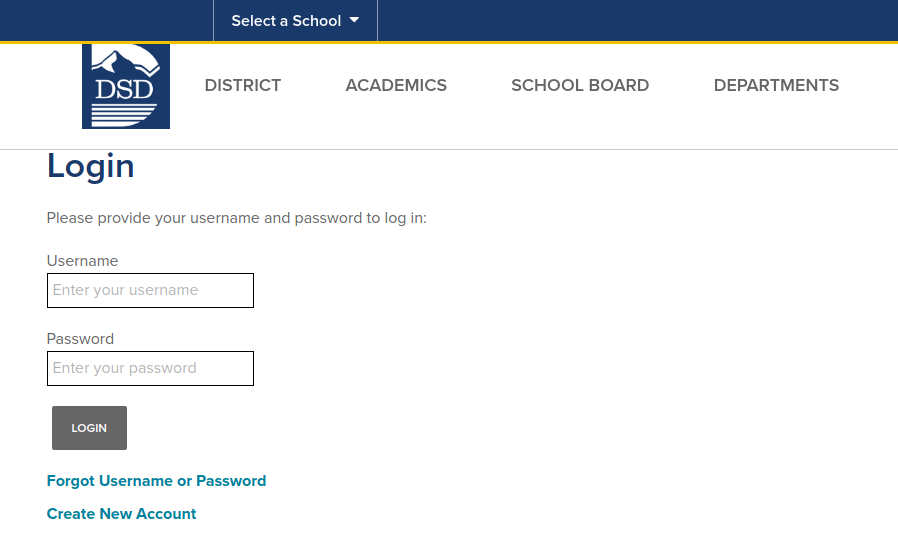 Select a School

DSD

DISTRICT
ACADEMICS
SCHOOL BOARD
DEPARTMENTS

Login

Please provide your username and password to log in:

Username

Enter your username

Password

Enter your password

LOGIN

Forgot Username or Password

Create New Account